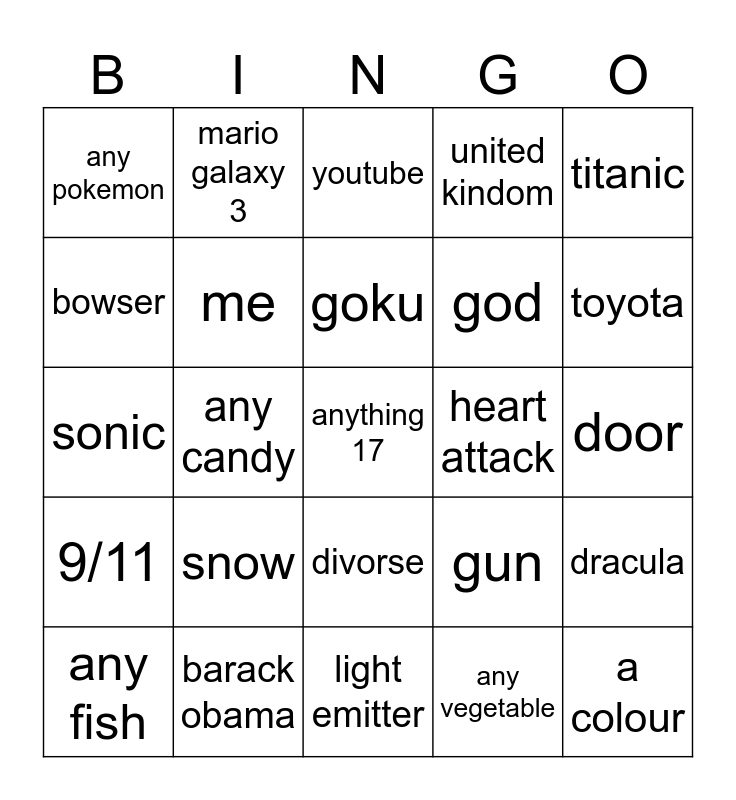 | B | I | N | G | O |
|---|---|---|---|---|
| any pokemon | mario galaxy 3 | youtube | united kindom | titanic |
| bowser | me | goku | god | toyota |
| sonic | any candy | anything 17 | heart attack | door |
| 9/11 | snow | divorse | gun | dracula |
| any fish | barack obama | light emitter | any vegetable | a colour |